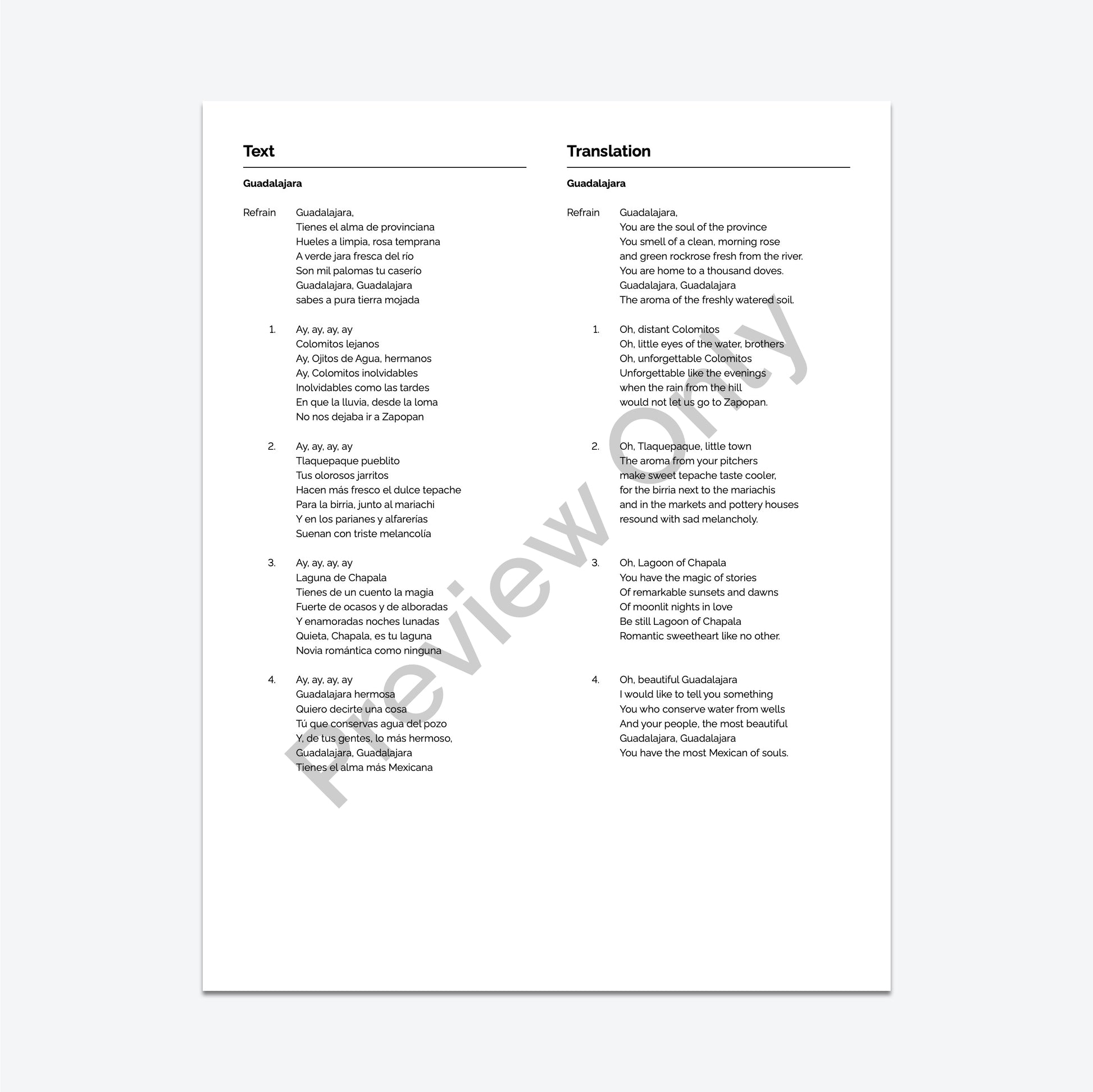 Text

Guadalajara

Refrain
Guadalajara,
Tienes el alma de provinciana
Hueles a limpia, rosa temprana
A verde jara fresca del río
Son mil palomas tu caserío
Guadalajara, Guadalajara
sabes a pura tierra mojada

1.
Ay, ay, ay, ay
Colomitos lejanos
Ay, Ojitos de Agua, hermanos
Ay, Colomitos inolvidables
Inolvidables como las tardes
En que la lluvia, desde la loma
No nos dejaba ir a Zapopan

2.
Ay, ay, ay, ay
Tlaquepaque pueblito
Tus olorosos jarritos
Hacen más fresco el dulce tepache
Para la birria, junto al mariachi
Y en los parianes y alfarerías
Suenan con triste melancolía

3.
Ay, ay, ay, ay
Laguna de Chapala
Tienes de un cuento la magia
Fuerte de ocasos y de alboradas
Y enamoradas noches lunadas
Quieta, Chapala, es tu laguna
Novia romántica como ninguna

4.
Ay, ay, ay, ay
Guadalajara hermosa
Quiero decirte una cosa
Tú que conservas agua del pozo
Y, de tus gentes, lo más hermoso,
Guadalajara, Guadalajara
Tienes el alma más Mexicana

Translation

Guadalajara

Refrain
Guadalajara,
You are the soul of the province
You smell of a clean, morning rose
and green rockrose fresh from the river.
You are home to a thousand doves.
Guadalajara, Guadalajara
The aroma of the freshly watered soil.

1.
Oh, distant Colomitos
Oh, little eyes of the water, brothers
Oh, unforgettable Colomitos
Unforgettable like the evenings
when the rain from the hill
would not let us go to Zapopan.

2.
Oh, Tlaquepaque, little town
The aroma from your pitchers
make sweet tepache taste cooler,
for the birria next to the mariachis
and in the markets and pottery houses
resound with sad melancholy.

3.
Oh, Lagoon of Chapala
You have the magic of stories
Of remarkable sunsets and dawns
Of moonlit nights in love
Be still Lagoon of Chapala
Romantic sweetheart like no other.

4.
Oh, beautiful Guadalajara
I would like to tell you something
You who conserve water from wells
And your people, the most beautiful
Guadalajara, Guadalajara
You have the most Mexican of souls.

Preview Only